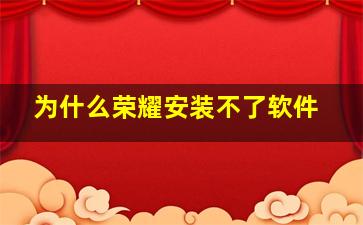 为什么荣耀安装不了软件